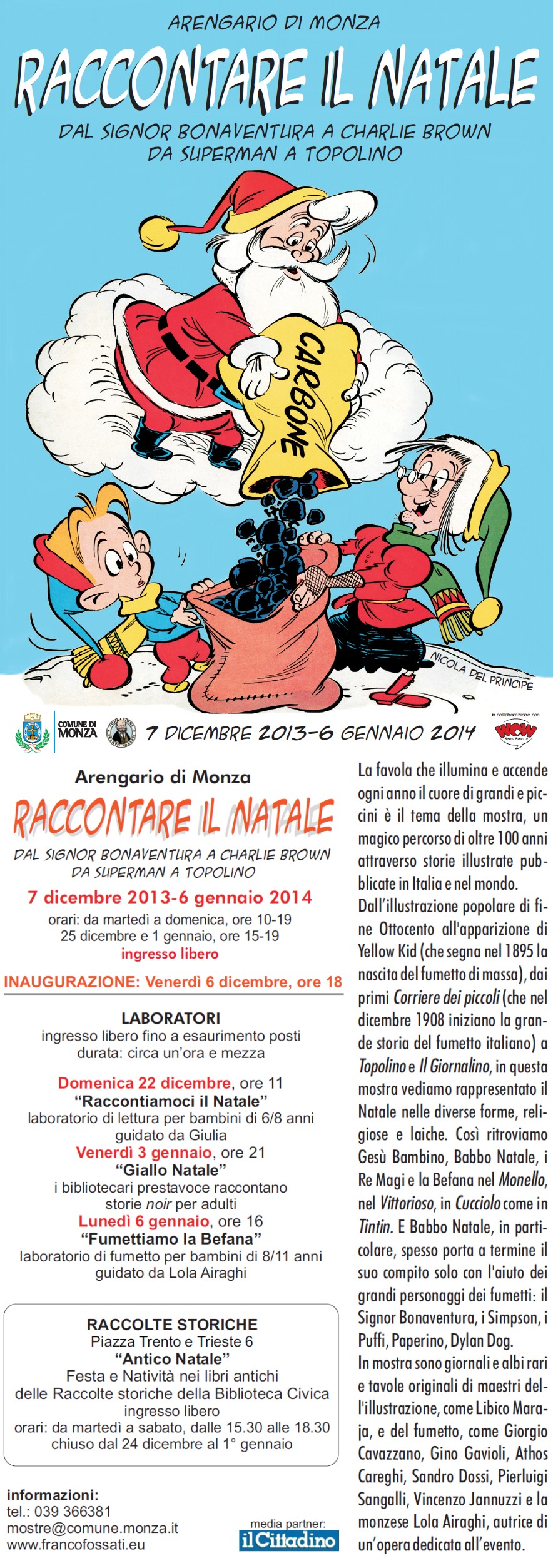 ARENGARIO DI MONZA

RACCONTARE IL NATALE

DAL SIGNOR BONAVENTURA A CHARLIE BROWN
DA SUPERMAN A TOPOLINO

CARBONE

NICOLA DEL PRINCIPE

COMUNE DI MONZA

7 DICEMBRE 2013-6 GENNAIO 2014

in collaborazione con WOW SPAZIO FUMETTO

Arengario di Monza

RACCONTARE IL NATALE

DAL SIGNOR BONAVENTURA A CHARLIE BROWN
DA SUPERMAN A TOPOLINO

7 dicembre 2013-6 gennaio 2014

orari: da martedì a domenica, ore 10-19
25 dicembre e 1 gennaio, ore 15-19
ingresso libero

INAUGURAZIONE: Venerdì 6 dicembre, ore 18

LABORATORI
ingresso libero fino a esaurimento posti
durata: circa un'ora e mezza

Domenica 22 dicembre, ore 11
"Raccontiamoci il Natale"
laboratorio di lettura per bambini di 6/8 anni
guidato da Giulia

Venerdì 3 gennaio, ore 21
"Giallo Natale"
i bibliotecari prestavoce raccontano
storie noir per adulti

Lunedì 6 gennaio, ore 16
"Fumettiamo la Befana"
laboratorio di fumetto per bambini di 8/11 anni
guidato da Lola Airaghi

RACCOLTE STORICHE
Piazza Trento e Trieste 6
"Antico Natale"
Festa e Natività nei libri antichi
delle Raccolte storiche della Biblioteca Civica
ingresso libero
orari: da martedì a sabato, dalle 15.30 alle 18.30
chiuso dal 24 dicembre al 1° gennaio

informazioni:
tel.: 039 366381
mostre@comune.monza.it
www.francofossati.eu

media partner:
il Cittadino

La favola che illumina e accende ogni anno il cuore di grandi e piccini è il tema della mostra, un magico percorso di oltre 100 anni attraverso storie illustrate pubblicate in Italia e nel mondo.
Dall'illustrazione popolare di fine Ottocento all'apparizione di Yellow Kid (che segna nel 1895 la nascita del fumetto di massa), dai primi Corriere dei piccoli (che nel dicembre 1908 iniziano la grande storia del fumetto italiano) a Topolino e Il Giornalino, in questa mostra vediamo rappresentato il Natale nelle diverse forme, religiose e laiche. Così ritroviamo Gesù Bambino, Babbo Natale, i Re Magi e la Befana nel Monello, nel Vittorioso, in Cucciolo come in Tintin. E Babbo Natale, in particolare, spesso porta a termine il suo compito solo con l'aiuto dei grandi personaggi dei fumetti: il Signor Bonaventura, i Simpson, i Puffi, Paperino, Dylan Dog.
In mostra sono giornali e albi rari e tavole originali di maestri dell'illustrazione, come Libico Maraja, e del fumetto, come Giorgio Cavazzano, Gino Gavioli, Athos Careghi, Sandro Dossi, Pierluigi Sangalli, Vincenzo Jannuzzi e la monzese Lola Airaghi, autrice di un'opera dedicata all'evento.